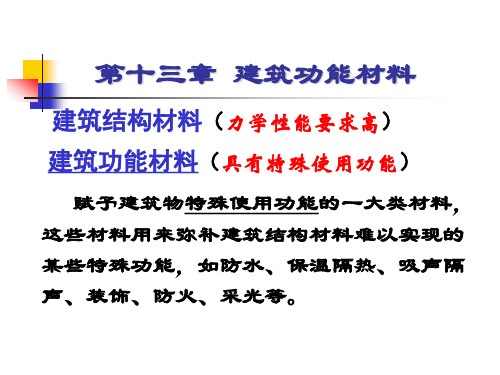 第十三章 建筑功能材料

建筑结构材料（力学性能要求高）

建筑功能材料（具有特殊使用功能）

赋予建筑物特殊使用功能的一大类材料，这些材料用来弥补建筑结构材料难以实现的某些特殊功能，如防水、保温隔热、吸声隔声、装饰、防火、采光等。